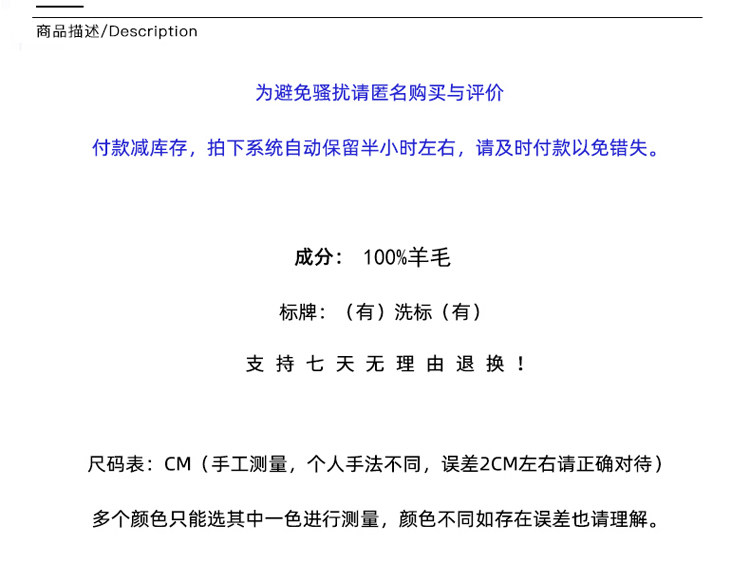 商品描述/Description

为避免骚扰请匿名购买与评价

付款减库存，拍下系统自动保留半小时左右，请及时付款以免错失。

成分： 100%羊毛

标牌：（有）洗标（有）

支持七天无理由退换！

尺码表：CM（手工测量，个人手法不同，误差2CM左右请正确对待）

多个颜色只能选其中一色进行测量，颜色不同如存在误差也请理解。